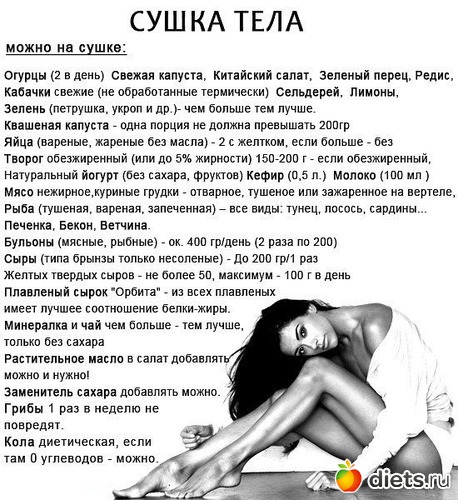 СУШКА ТЕЛА

можно на сушке:

Огурцы (2 в день) Свежая капуста, Китайский салат, Зеленый перец, Редис, Кабачки свежие (не обработанные термически) Сельдерей, Лимоны, Зелень (петрушка, укроп и др.)- чем больше тем лучше.

Квашеная капуста - одна порция не должна превышать 200гр

Яйца (вареные, жареные без масла) - 2 с желтком, если больше - без

Творог обезжиренный (или до 5% жирности) 150-200 г - если обезжиренный,

Натуральный йогурт (без сахара, фруктов) Кефир (0,5 л.) Молоко (100 мл )

Мясо нежирное,куриные грудки - отварное, тушеное или зажаренное на вертеле,

Рыба (тушеная, вареная, запеченная) – все виды: тунец, лосось, сардины...

Печенка, Бекон, Ветчина.

Бульоны (мясные, рыбные) - ок. 400 гр/день (2 раза по 200)

Сыры (типа брынзы только несоленые) - До 200 гр/1 раз

Желтых твердых сыров - не более 50, максимум - 100 г в день

Плавленый сырок "Орбита" - из всех плавленых имеет лучшее соотношение белки-жиры.

Минералка и чай чем больше - тем лучше, только без сахара

Растительное масло в салат добавлять можно и нужно!

Заменитель сахара добавлять можно.

Грибы 1 раз в неделю не повредят.

Кола диетическая, если там 0 углеводов - можно.

diets.ru